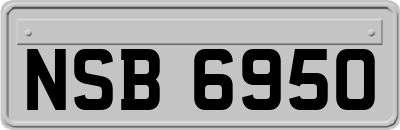 NSB 6950